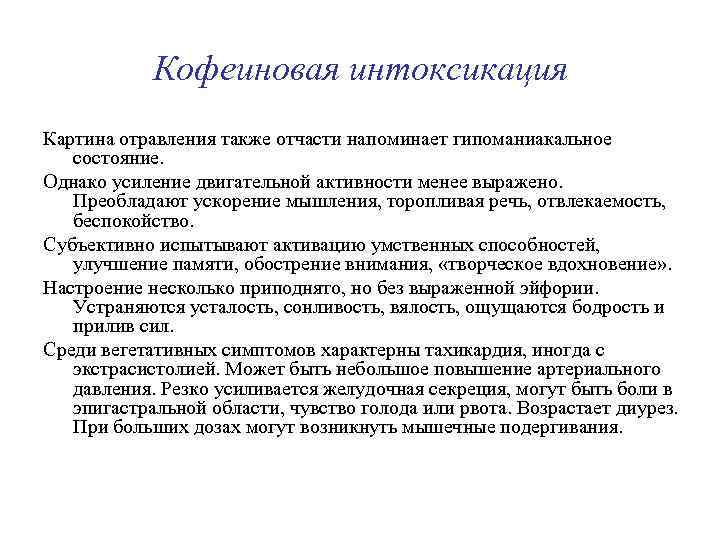 Кофеиновая интоксикация

Картина отравления также отчасти напоминает гипоманиакальное состояние.

Однако усиление двигательной активности менее выражено. Преобладают ускорение мышления, торопливая речь, отвлекаемость, беспокойство.

Субъективно испытывают активацию умственных способностей, улучшение памяти, обострение внимания, «творческое вдохновение».

Настроение несколько приподнято, но без выраженной эйфории. Устраняются усталость, сонливость, вялость, ощущаются бодрость и прилив сил.

Среди вегетативных симптомов характерны тахикардия, иногда с экстрасистолией. Может быть небольшое повышение артериального давления. Резко усиливается желудочная секреция, могут быть боли в эпигастральной области, чувство голода или рвота. Возрастает диурез. При больших дозах могут возникнуть мышечные подергивания.